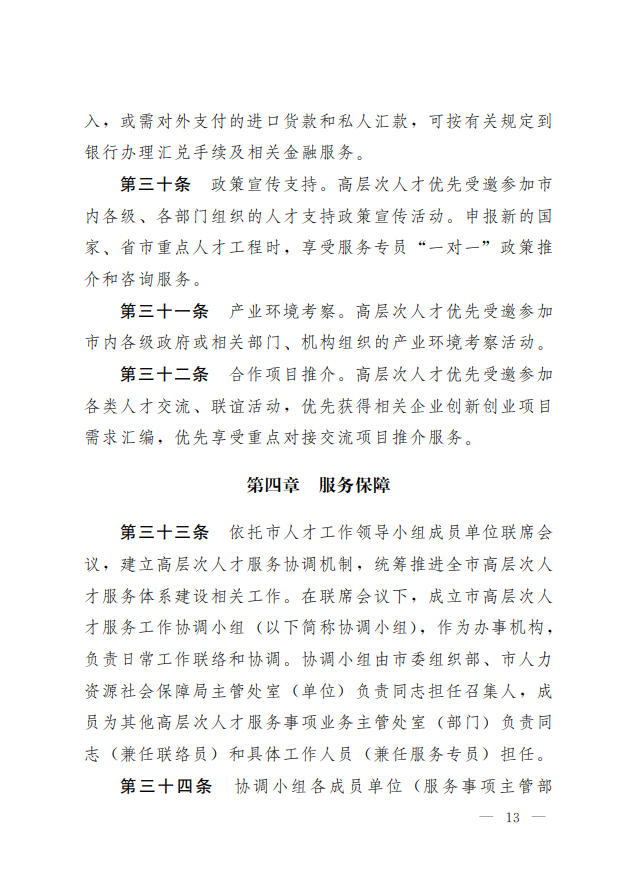 入，或需对外支付的进口货款和私人汇款，可按有关规定到银行办理汇兑手续及相关金融服务。

第三十条　政策宣传支持。高层次人才优先受邀参加市内各级、各部门组织的人才支持政策宣传活动。申报新的国家、省市重点人才工程时，享受服务专员“一对一”政策推介和咨询服务。

第三十一条　产业环境考察。高层次人才优先受邀参加市内各级政府或相关部门、机构组织的产业环境考察活动。

第三十二条　合作项目推介。高层次人才优先受邀参加各类人才交流、联谊活动，优先获得相关企业创新创业项目需求汇编，优先享受重点对接交流项目推介服务。

第四章　服务保障

第三十三条　依托市人才工作领导小组成员单位联席会议，建立高层次人才服务协调机制，统筹推进全市高层次人才服务体系建设相关工作。在联席会议下，成立市高层次人才服务工作协调小组（以下简称协调小组），作为办事机构，负责日常工作联络和协调。协调小组由市委组织部、市人力资源社会保障局主管处室（单位）负责同志担任召集人，成员为其他高层次人才服务事项业务主管处室（部门）负责同志（兼任联络员）和具体工作人员（兼任服务专员）担任。

第三十四条　协调小组各成员单位（服务事项主管部

— 13 —